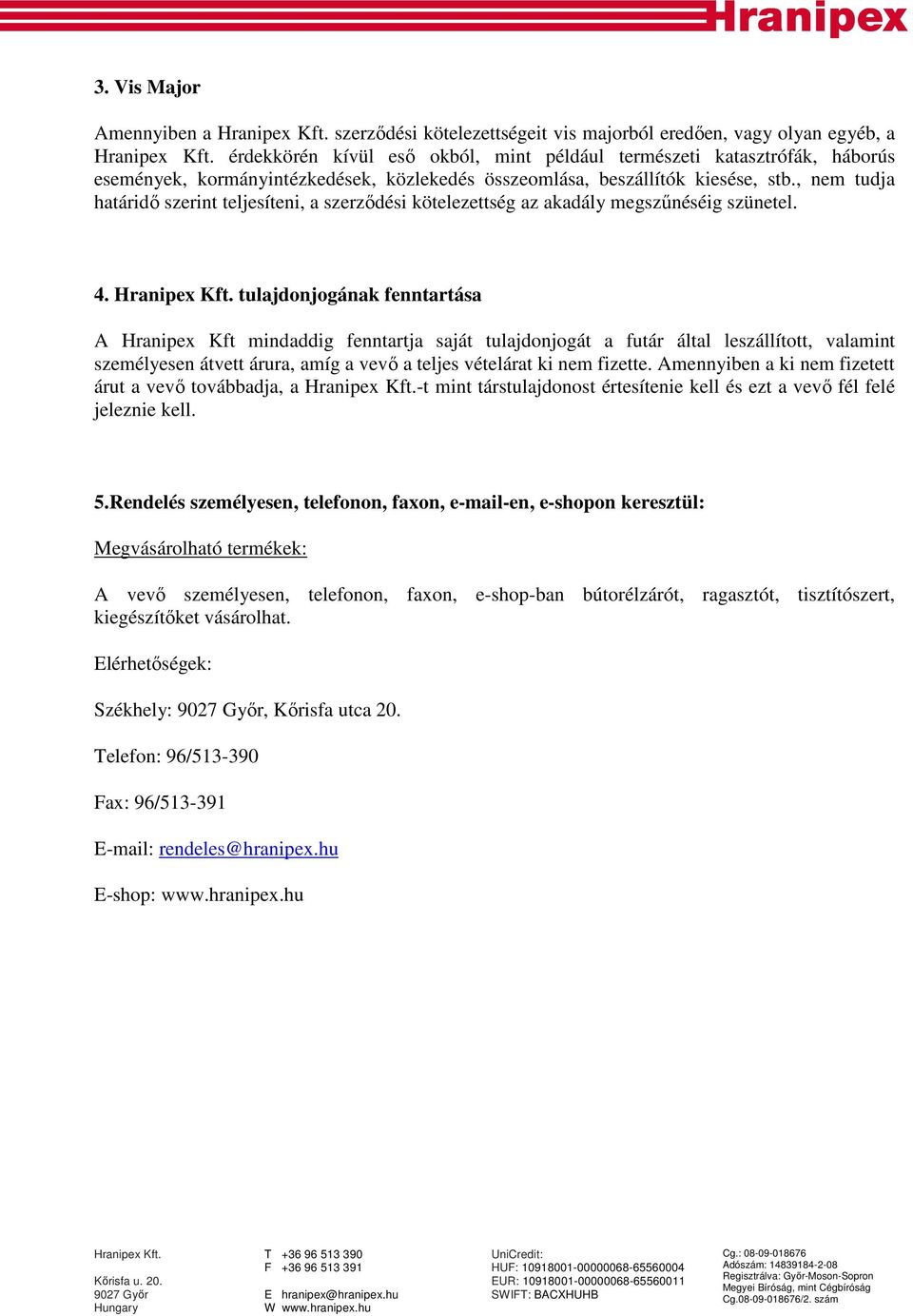 Hranipex

3. Vis Major

Amennyiben a Hranipex Kft. szerződési kötelezettségeit vis majorból eredően, vagy olyan egyéb, a Hranipex Kft. érdekkörén kívül eső okból, mint például természeti katasztrófák, háborús események, kormányintézkedések, közlekedés összeomlása, beszállítók kiesése, stb., nem tudja határidő szerint teljesíteni, a szerződési kötelezettség az akadály megszűnéséig szünetel.

4. Hranipex Kft. tulajdonjogának fenntartása

A Hranipex Kft mindaddig fenntartja saját tulajdonjogát a futár által leszállított, valamint személyesen átvett árura, amíg a vevő a teljes vételárat ki nem fizette. Amennyiben a ki nem fizetett árut a vevő továbbadja, a Hranipex Kft.-t mint társtulajdonost értesítenie kell és ezt a vevő fél felé jeleznie kell.

5.Rendelés személyesen, telefonon, faxon, e-mail-en, e-shopon keresztül:

Megvásárolható termékek:

A vevő személyesen, telefonon, faxon, e-shop-ban bútorélzárót, ragasztót, tisztítószert, kiegészítőket vásárolhat.

Elérhetőségek:

Székhely: 9027 Győr, Kőrisfa utca 20.

Telefon: 96/513-390

Fax: 96/513-391

E-mail: rendeles@hranipex.hu

E-shop: www.hranipex.hu

Hranipex Kft.

Kőrisfa u. 20.
9027 Győr
Hungary

T +36 96 513 390
F +36 96 513 391

E hranipex@hranipex.hu
W www.hranipex.hu

UniCredit:
HUF: 10918001-00000068-65560004
EUR: 10918001-00000068-65560011
SWIFT: BACXHUHB

Cg.: 08-09-018676
Adószám: 14839184-2-08
Regisztrálva: Győr-Moson-Sopron Megyei Bíróság, mint Cégbíróság
Cg.08-09-018676/2. szám